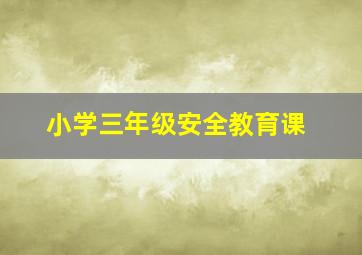 小学三年级安全教育课